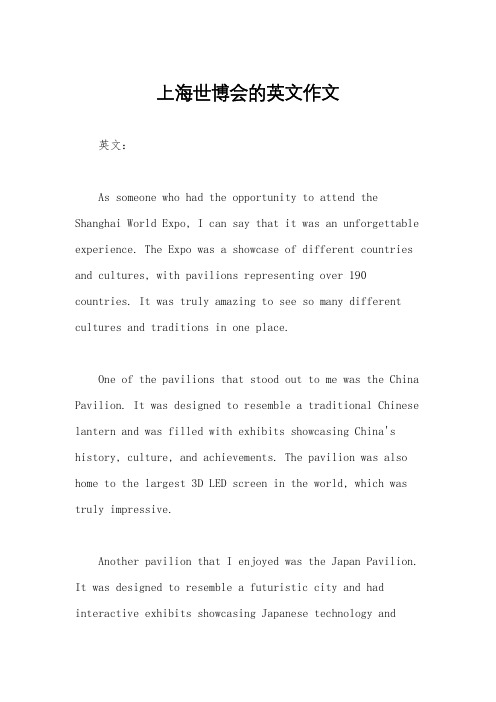 上海世博会的英文作文

英文：

As someone who had the opportunity to attend the Shanghai World Expo, I can say that it was an unforgettable experience. The Expo was a showcase of different countries and cultures, with pavilions representing over 190 countries. It was truly amazing to see so many different cultures and traditions in one place.

One of the pavilions that stood out to me was the China Pavilion. It was designed to resemble a traditional Chinese lantern and was filled with exhibits showcasing China's history, culture, and achievements. The pavilion was also home to the largest 3D LED screen in the world, which was truly impressive.

Another pavilion that I enjoyed was the Japan Pavilion. It was designed to resemble a futuristic city and had interactive exhibits showcasing Japanese technology and